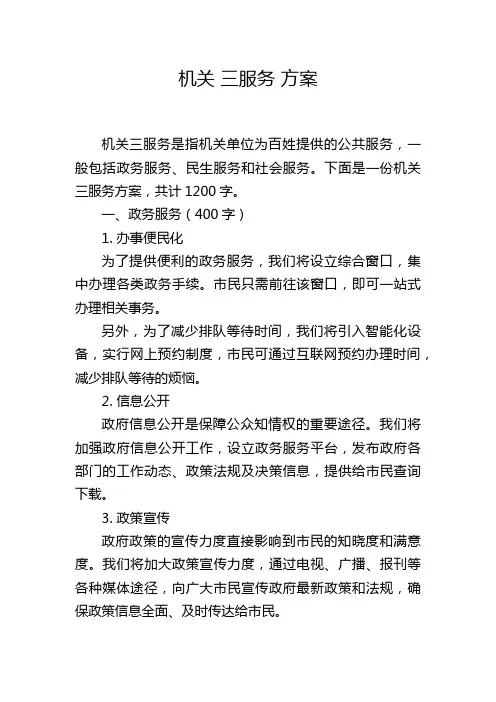 机关 三服务 方案

机关三服务是指机关单位为百姓提供的公共服务，一般包括政务服务、民生服务和社会服务。下面是一份机关三服务方案，共计 1200 字。

一、政务服务（400 字）

1. 办事便民化

为了提供便利的政务服务，我们将设立综合窗口，集中办理各类政务手续。市民只需前往该窗口，即可一站式办理相关事务。

另外，为了减少排队等待时间，我们将引入智能化设备，实行网上预约制度，市民可通过互联网预约办理时间，减少排队等待的烦恼。

2. 信息公开

政府信息公开是保障公众知情权的重要途径。我们将加强政府信息公开工作，设立政务服务平台，发布政府各部门的工作动态、政策法规及决策信息，提供给市民查询下载。

3. 政策宣传

政府政策的宣传力度直接影响到市民的知晓度和满意度。我们将加大政策宣传力度，通过电视、广播、报刊等各种媒体途径，向广大市民宣传政府最新政策和法规，确保政策信息全面、及时传达给市民。